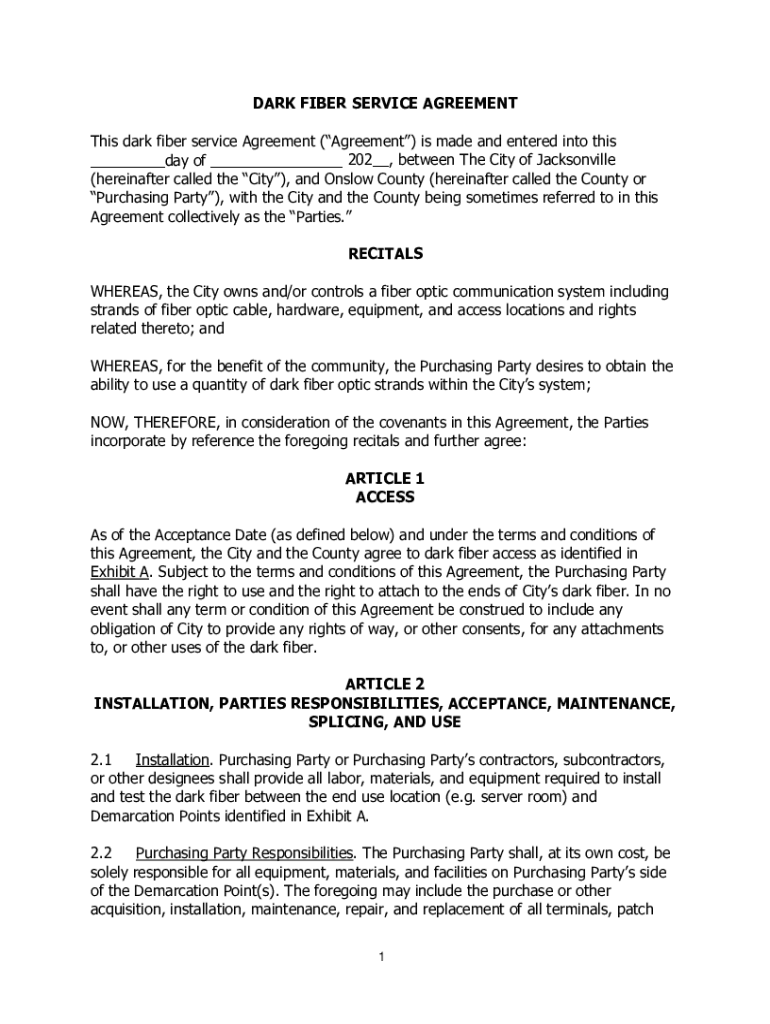 DARK FIBER SERVICE AGREEMENT

This dark fiber service Agreement (“Agreement”) is made and entered into this _________day of ________________ 202__, between The City of Jacksonville (hereinafter called the “City”), and Onslow County (hereinafter called the County or “Purchasing Party”), with the City and the County being sometimes referred to in this Agreement collectively as the “Parties.”

RECITALS

WHEREAS, the City owns and/or controls a fiber optic communication system including strands of fiber optic cable, hardware, equipment, and access locations and rights related thereto; and

WHEREAS, for the benefit of the community, the Purchasing Party desires to obtain the ability to use a quantity of dark fiber optic strands within the City’s system;

NOW, THEREFORE, in consideration of the covenants in this Agreement, the Parties incorporate by reference the foregoing recitals and further agree:

ARTICLE 1
ACCESS

As of the Acceptance Date (as defined below) and under the terms and conditions of this Agreement, the City and the County agree to dark fiber access as identified in Exhibit A. Subject to the terms and conditions of this Agreement, the Purchasing Party shall have the right to use and the right to attach to the ends of City’s dark fiber. In no event shall any term or condition of this Agreement be construed to include any obligation of City to provide any rights of way, or other consents, for any attachments to, or other uses of the dark fiber.

ARTICLE 2
INSTALLATION, PARTIES RESPONSIBILITIES, ACCEPTANCE, MAINTENANCE, SPLICING, AND USE

2.1 Installation. Purchasing Party or Purchasing Party’s contractors, subcontractors, or other designees shall provide all labor, materials, and equipment required to install and test the dark fiber between the end use location (e.g. server room) and Demarcation Points identified in Exhibit A.

2.2 Purchasing Party Responsibilities. The Purchasing Party shall, at its own cost, be solely responsible for all equipment, materials, and facilities on Purchasing Party’s side of the Demarcation Point(s). The foregoing may include the purchase or other acquisition, installation, maintenance, repair, and replacement of all terminals, patch

1